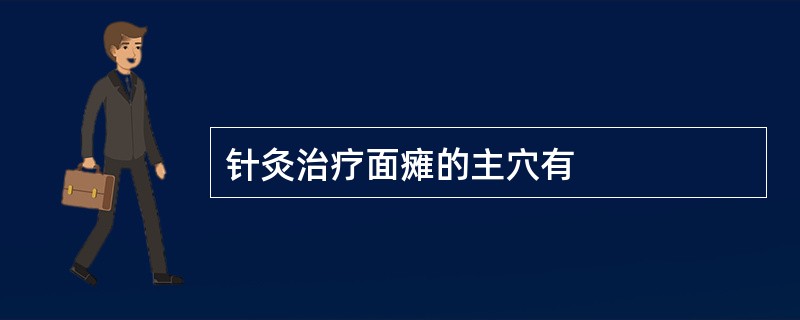 针灸治疗面瘫的主穴有